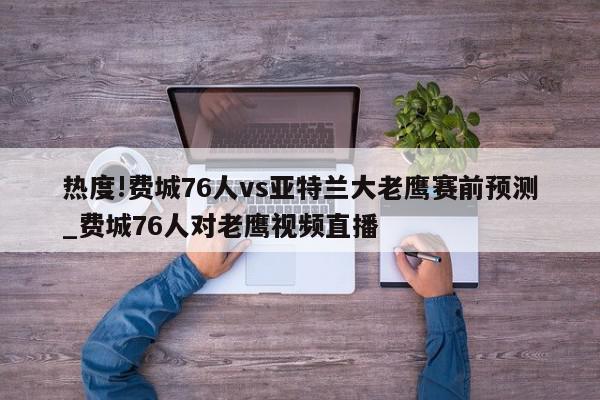 热度!费城76人vs亚特兰大老鹰赛前预测_费城76人对老鹰视频直播